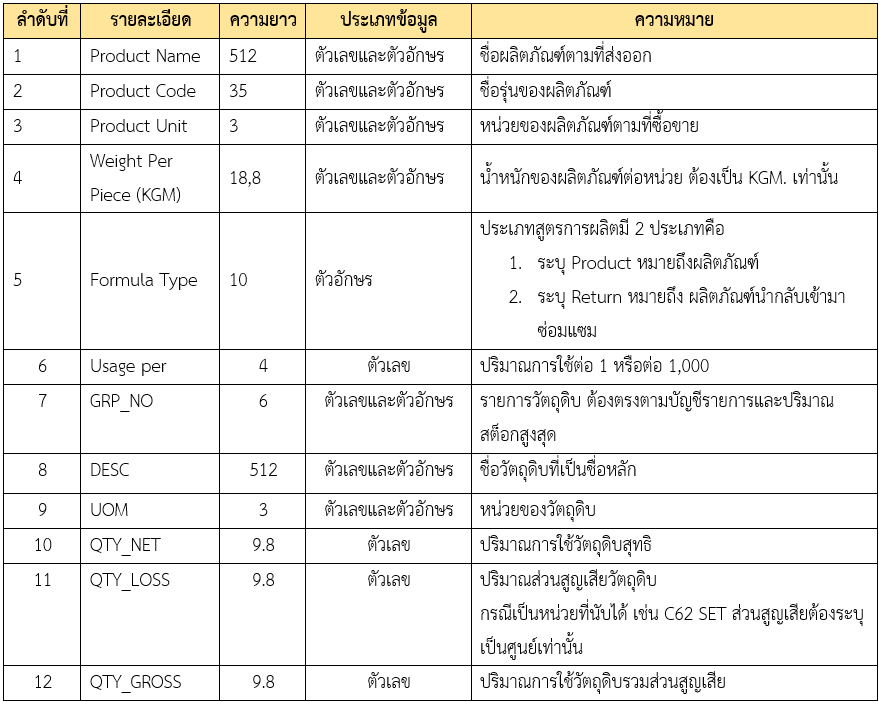 | ลำดับที่ | รายละเอียด | ความยาว | ประเภทข้อมูล | ความหมาย |
|---|---|---|---|---|
| 1 | Product Name | 512 | ตัวเลขและตัวอักษร | ชื่อผลิตภัณฑ์ตามที่ส่งออก |
| 2 | Product Code | 35 | ตัวเลขและตัวอักษร | ชื่อรุ่นของผลิตภัณฑ์ |
| 3 | Product Unit | 3 | ตัวเลขและตัวอักษร | หน่วยของผลิตภัณฑ์ตามที่ซื้อขาย |
| 4 | Weight Per Piece (KGM) | 18,8 | ตัวเลขและตัวอักษร | น้ำหนักของผลิตภัณฑ์ต่อหน่วย ต้องเป็น KGM. เท่านั้น |
| 5 | Formula Type | 10 | ตัวอักษร | ประเภทสูตรการผลิตมี 2 ประเภทคือ 1. ระบุ Product หมายถึงผลิตภัณฑ์ 2. ระบุ Return หมายถึง ผลิตภัณฑ์นำกลับเข้ามาซ่อมแซม |
| 6 | Usage per | 4 | ตัวเลข | ปริมาณการใช้ต่อ 1 หรือต่อ 1,000 |
| 7 | GRP_NO | 6 | ตัวเลขและตัวอักษร | รายการวัตถุดิบ ต้องตรงตามบัญชีรายการและปริมาณสต็อกสูงสุด |
| 8 | DESC | 512 | ตัวเลขและตัวอักษร | ชื่อวัตถุดิบที่เป็นชื่อหลัก |
| 9 | UOM | 3 | ตัวเลขและตัวอักษร | หน่วยของวัตถุดิบ |
| 10 | QTY_NET | 9.8 | ตัวเลข | ปริมาณการใช้วัตถุดิบสุทธิ |
| 11 | QTY_LOSS | 9.8 | ตัวเลข | ปริมาณส่วนสูญเสียวัตถุดิบ กรณีเป็นหน่วยที่นับได้ เช่น C62 SET ส่วนสูญเสียต้องระบุเป็นศูนย์เท่านั้น |
| 12 | QTY_GROSS | 9.8 | ตัวเลข | ปริมาณการใช้วัตถุดิบรวมส่วนสูญเสีย |